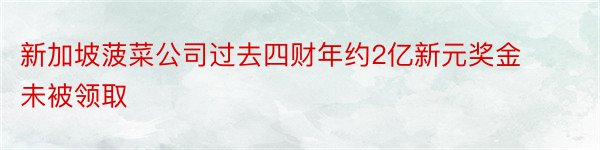 新加坡菠菜公司过去四财年约2亿新元奖金未被领取